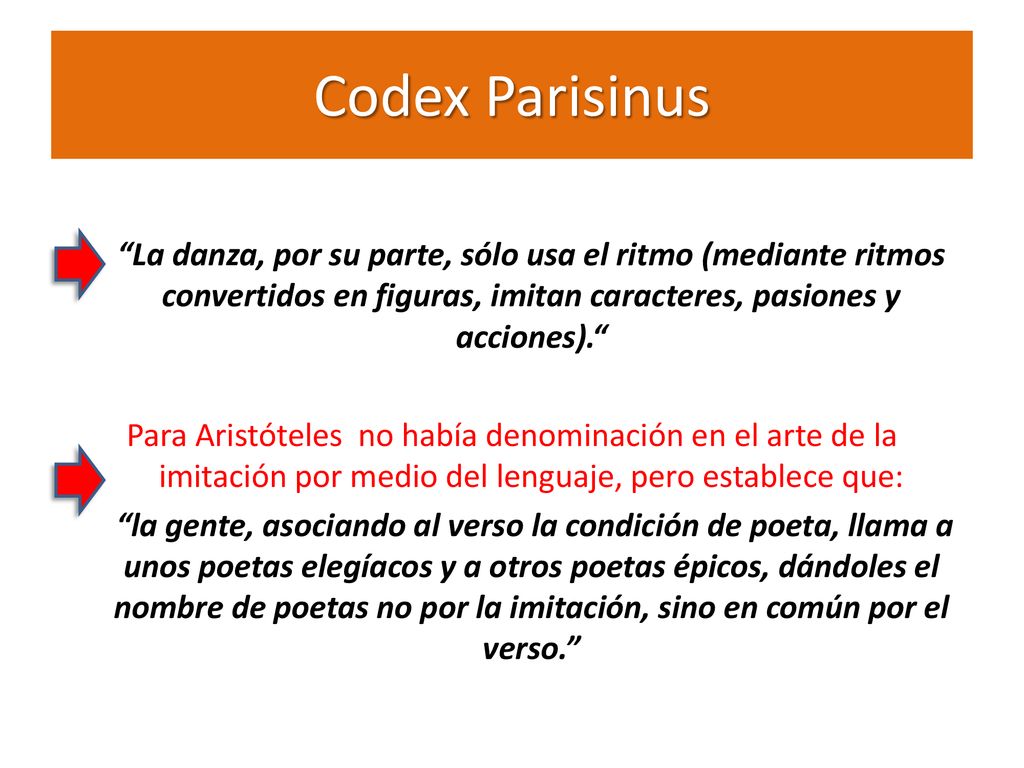 Codex Parisinus

“La danza, por su parte, sólo usa el ritmo (mediante ritmos convertidos en figuras, imitan caracteres, pasiones y acciones).“

Para Aristóteles  no había denominación en el arte de la imitación por medio del lenguaje, pero establece que:

“la gente, asociando al verso la condición de poeta, llama a unos poetas elegíacos y a otros poetas épicos, dándoles el nombre de poetas no por la imitación, sino en común por el verso.”